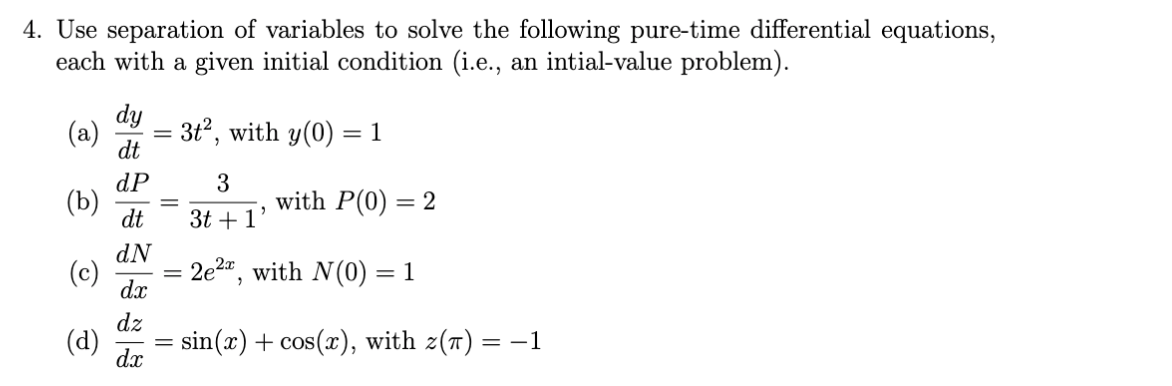 4. Use separation of variables to solve the following pure-time differential equations, each with a given initial condition (i.e., an intial-value problem).

(a) $\frac{dy}{dt} = 3t^2$, with $y(0) = 1$

(b) $\frac{dP}{dt} = \frac{3}{3t+1}$, with $P(0) = 2$

(c) $\frac{dN}{dx} = 2e^{2x}$, with $N(0) = 1$

(d) $\frac{dz}{dx} = \sin(x) + \cos(x)$, with $z(\pi) = -1$